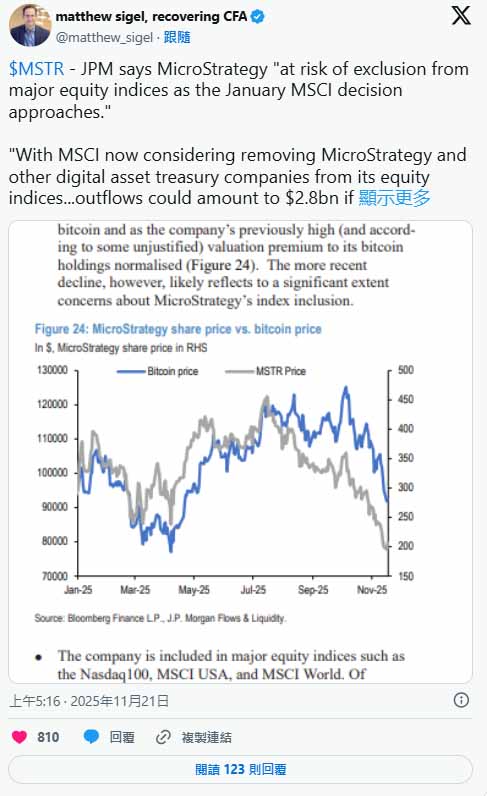 matthew sigel, recovering CFA
@matthew_sigel · 跟隨

$MSTR - JPM says MicroStrategy "at risk of exclusion from major equity indices as the January MSCI decision approaches."

"With MSCI now considering removing MicroStrategy and other digital asset treasury companies from its equity indices...outflows could amount to $2.8bn if 顯示更多

bitcoin and as the company's previously high (and according to some unjustified) valuation premium to its bitcoin holdings normalised (Figure 24). The more recent decline, however, likely reflects to a significant extent concerns about MicroStrategy's index inclusion.

Figure 24: MicroStrategy share price vs. bitcoin price
In $, MicroStrategy share price in RHS

Bitcoin price
MSTR Price

130000
120000
110000
100000
90000
80000
70000

500
450
400
350
300
250
200
150

Jan-25 Mar-25 May-25 Jul-25 Sep-25 Nov-25

Source: Bloomberg Finance L.P., J.P. Morgan Flows & Liquidity.

• The company is included in major equity indices such as the Nasdaq100, MSCI USA, and MSCI World. Of

上午5:16 · 2025年11月21日

810 回覆 複製連結

閱讀 123 則回覆